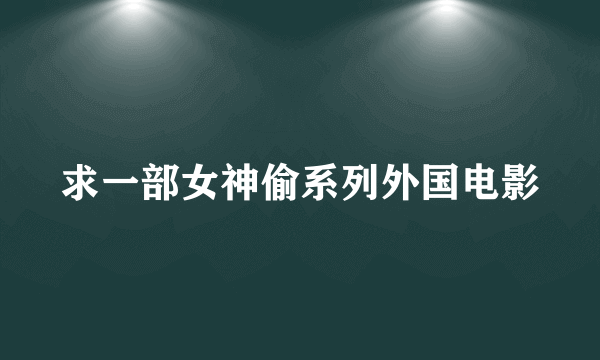 求一部女神偷系列外国电影